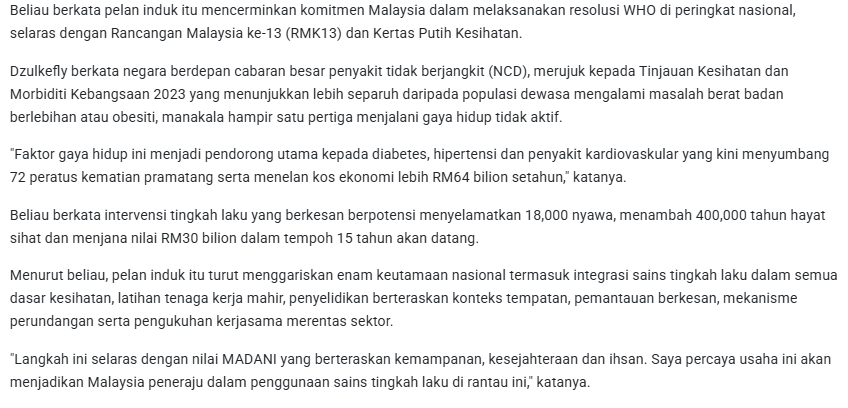 Beliau berkata pelan induk itu mencerminkan komitmen Malaysia dalam melaksanakan resolusi WHO di peringkat nasional, selaras dengan Rancangan Malaysia ke-13 (RMK13) dan Kertas Putih Kesihatan.

Dzulkefly berkata negara berdepan cabaran besar penyakit tidak berjangkit (NCD), merujuk kepada Tinjauan Kesihatan dan Morbiditi Kebangsaan 2023 yang menunjukkan lebih separuh daripada populasi dewasa mengalami masalah berat badan berlebihan atau obesiti, manakala hampir satu pertiga menjalani gaya hidup tidak aktif.

"Faktor gaya hidup ini menjadi pendorong utama kepada diabetes, hipertensi dan penyakit kardiovaskular yang kini menyumbang 72 peratus kematian pramatang serta menelan kos ekonomi lebih RM64 bilion setahun," katanya.

Beliau berkata intervensi tingkah laku yang berkesan berpotensi menyelamatkan 18,000 nyawa, menambah 400,000 tahun hayat sihat dan menjana nilai RM30 bilion dalam tempoh 15 tahun akan datang.

Menurut beliau, pelan induk itu turut menggariskan enam keutamaan nasional termasuk integrasi sains tingkah laku dalam semua dasar kesihatan, latihan tenaga kerja mahir, penyelidikan berteraskan konteks tempatan, pemantauan berkesan, mekanisme perundangan serta pengukuhan kerjasama merentas sektor.

"Langkah ini selaras dengan nilai MADANI yang berteraskan kemampanan, kesejahteraan dan ihsan. Saya percaya usaha ini akan menjadikan Malaysia peneraju dalam penggunaan sains tingkah laku di rantau ini," katanya.